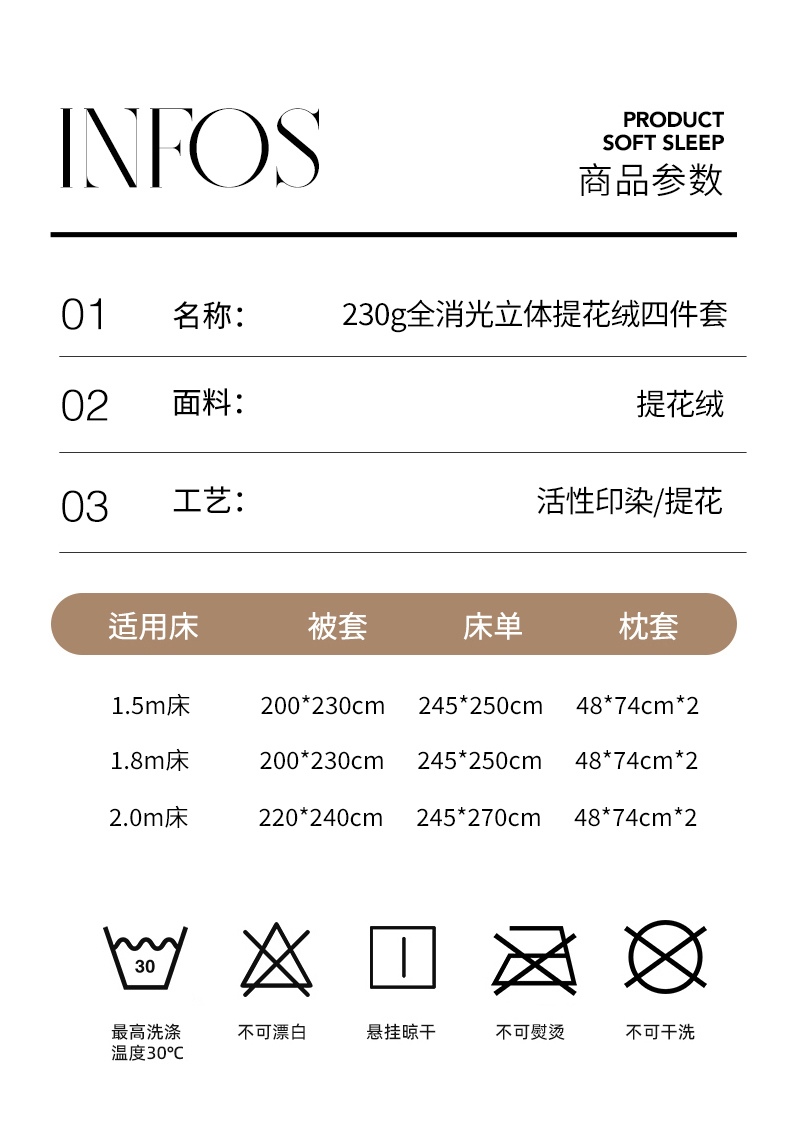 INFOS

PRODUCT
SOFT SLEEP
商品参数

01 名称： 230g全消光立体提花绒四件套

02 面料： 提花绒

03 工艺： 活性印染/提花

| 适用床 | 被套 | 床单 | 枕套 |
|---|---|---|---|
| 1.5m床 | 200*230cm | 245*250cm | 48*74cm*2 |
| 1.8m床 | 200*230cm | 245*250cm | 48*74cm*2 |
| 2.0m床 | 220*240cm | 245*270cm | 48*74cm*2 |

30

最高洗涤温度30℃

不可漂白

悬挂晾干

不可熨烫

不可干洗